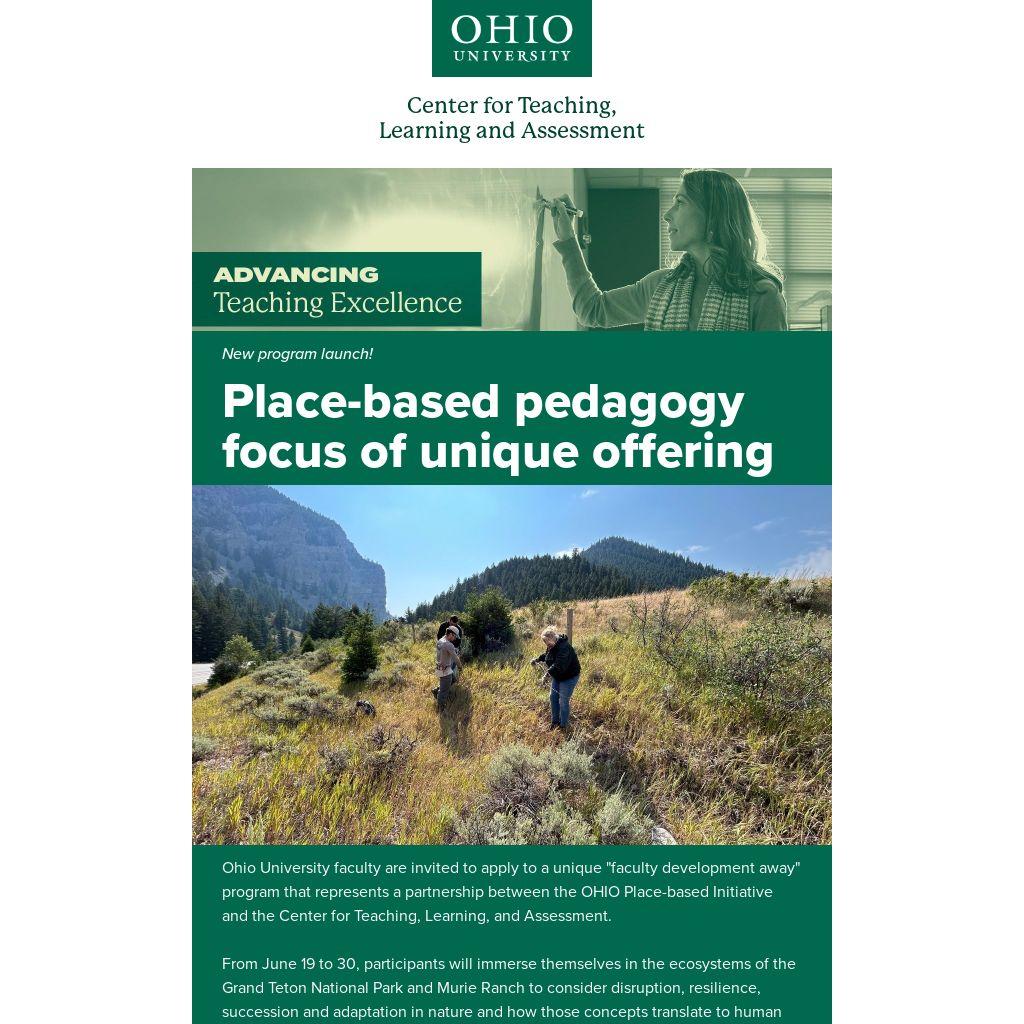 OHIO UNIVERSITY

Center for Teaching, Learning and Assessment

ADVANCING Teaching Excellence

New program launch!

Place-based pedagogy focus of unique offering

Ohio University faculty are invited to apply to a unique "faculty development away" program that represents a partnership between the OHIO Place-based Initiative and the Center for Teaching, Learning, and Assessment.

From June 19 to 30, participants will immerse themselves in the ecosystems of the Grand Teton National Park and Murie Ranch to consider disruption, resilience, succession and adaptation in nature and how those concepts translate to human